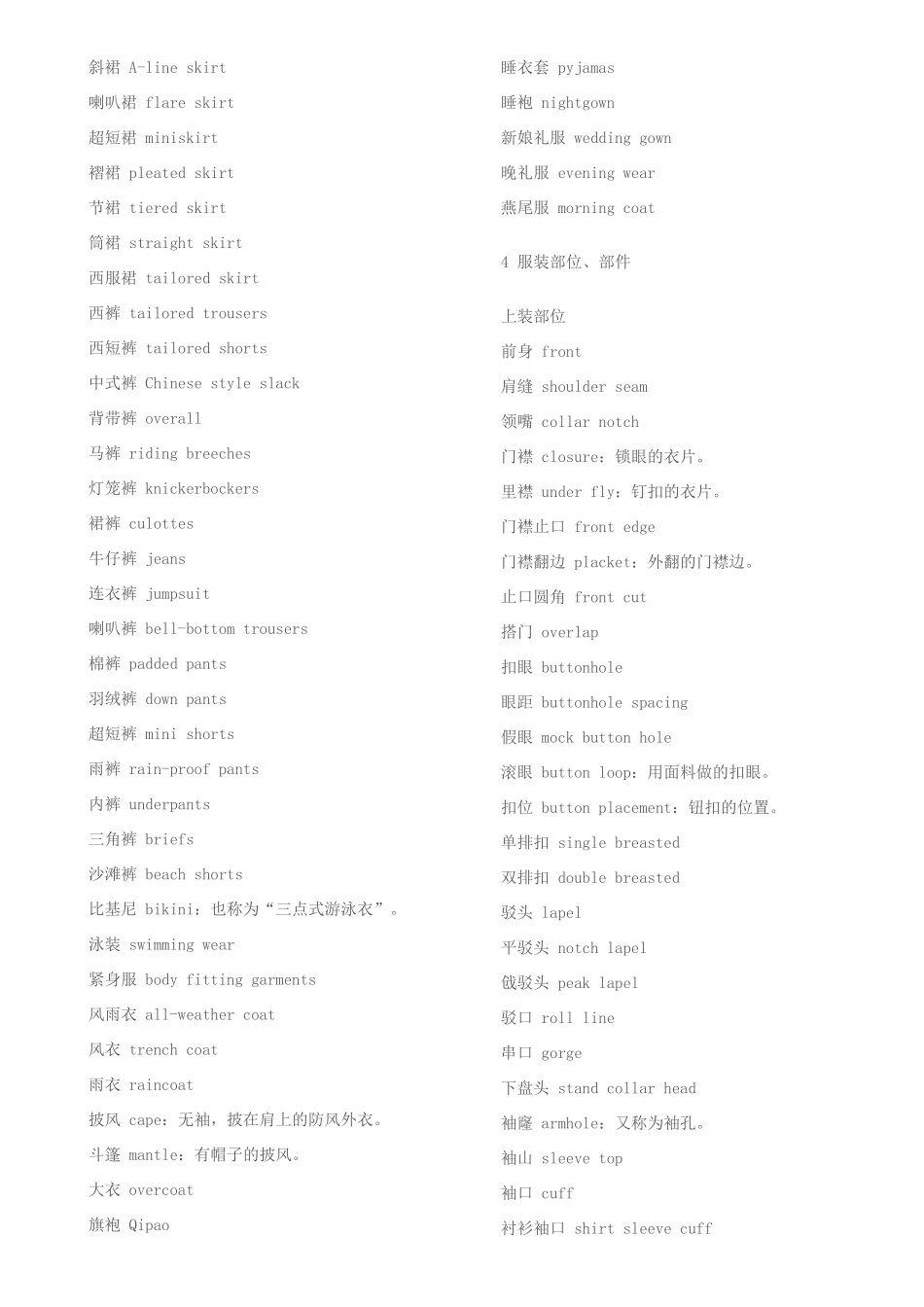 斜裙 A-line skirt

喇叭裙 flare skirt

超短裙 miniskirt

褶裙 pleated skirt

节裙 tiered skirt

筒裙 straight skirt

西服裙 tailored skirt

西裤 tailored trousers

西短裤 tailored shorts

中式裤 Chinese style slack

背带裤 overall

马裤 riding breeches

灯笼裤 knickerbockers

裙裤 culottes

牛仔裤 jeans

连衣裤 jumpsuit

喇叭裤 bell-bottom trousers

棉裤 padded pants

羽绒裤 down pants

超短裤 mini shorts

雨裤 rain-proof pants

内裤 underpants

三角裤 briefs

沙滩裤 beach shorts

比基尼 bikini：也称为“三点式游泳衣”。

泳装 swimming wear

紧身服 body fitting garments

风雨衣 all-weather coat

风衣 trench coat

雨衣 raincoat

披风 cape：无袖，披在肩上的防风外衣。

斗篷 mantle：有帽子的披风。

大衣 overcoat

旗袍 Qipao

睡衣套 pyjamas

睡袍 nightgown

新娘礼服 wedding gown

晚礼服 evening wear

燕尾服 morning coat

4 服装部位、部件

上装部位

前身 front

肩缝 shoulder seam

领嘴 collar notch

门襟 closure：锁眼的衣片。

里襟 under fly：钉扣的衣片。

门襟止口 front edge

门襟翻边 placket：外翻的门襟边。

止口圆角 front cut

搭门 overlap

扣眼 buttonhole

眼距 buttonhole spacing

假眼 mock button hole

滚眼 button loop：用面料做的扣眼。

扣位 button placement：钮扣的位置。

单排扣 single breasted

双排扣 double breasted

驳头 lapel

平驳头 notch lapel

戗驳头 peak lapel

驳口 roll line

串口 gorge

下盘头 stand collar head

袖窿 armhole：又称为袖孔。

袖山 sleeve top

袖口 cuff

衬衫袖口 shirt sleeve cuff